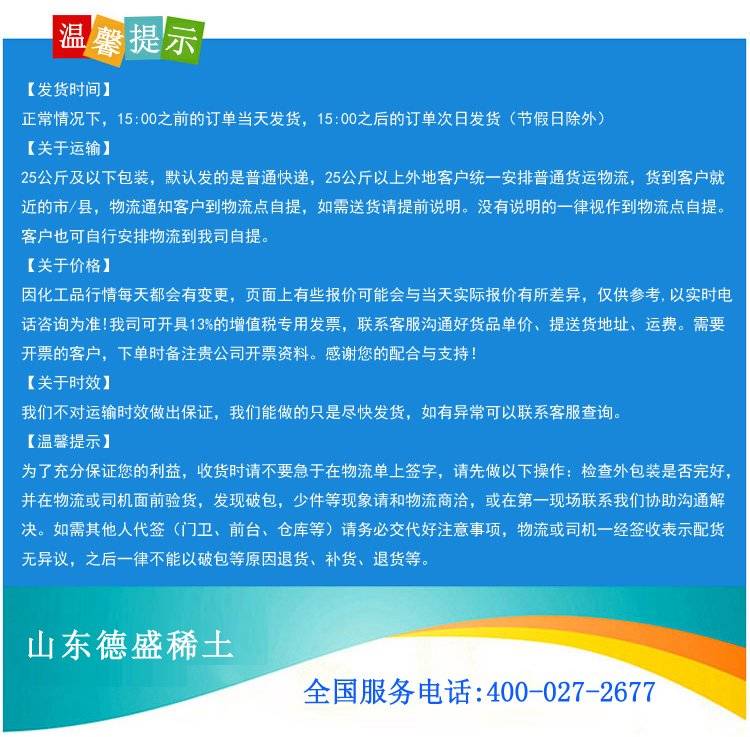 温馨提示

【发货时间】

正常情况下，15:00之前的订单当天发货，15:00之后的订单次日发货（节假日除外）

【关于运输】

25公斤及以下包装，默认发的是普通快递，25公斤以上外地客户统一安排普通货运物流，货到客户就近的市/县，物流通知客户到物流点自提，如需送货请提前说明。没有说明的一律视作到物流点自提。客户也可自行安排物流到我司自提。

【关于价格】

因化工品行情每天都会有变更，页面上有些报价可能会与当天实际报价有所差异，仅供参考,以实时电话咨询为准!我司可开具13%的增值税专用发票，联系客服沟通好货品单价、提送货地址、运费。需要开票的客户，下单时备注贵公司开票资料。感谢您的配合与支持！

【关于时效】

我们不对运输时效做出保证，我们能做的只是尽快发货，如有异常可以联系客服查询。

【温馨提示】

为了充分保证您的利益，收货时请不要急于在物流单上签字，请先做以下操作：检查外包装是否完好，并在物流或司机面前验货，发现破包，少件等现象请和物流商洽，或在第一现场联系我们协助沟通解决。如需其他人代签（门卫、前台、仓库等）请务必交代好注意事项，物流或司机一经签收表示配货无异议，之后一律不能以破包等原因退货、补货、退货等。

山东德盛稀土

全国服务电话:400-027-2677